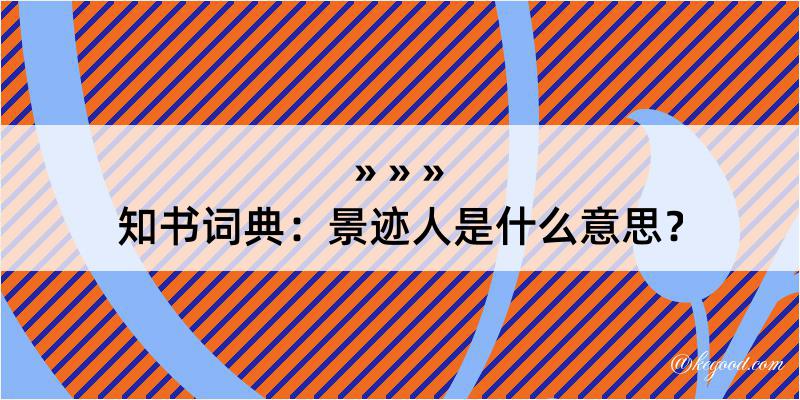 » » »
知书词典：景迹人是什么意思？

@kegood.com